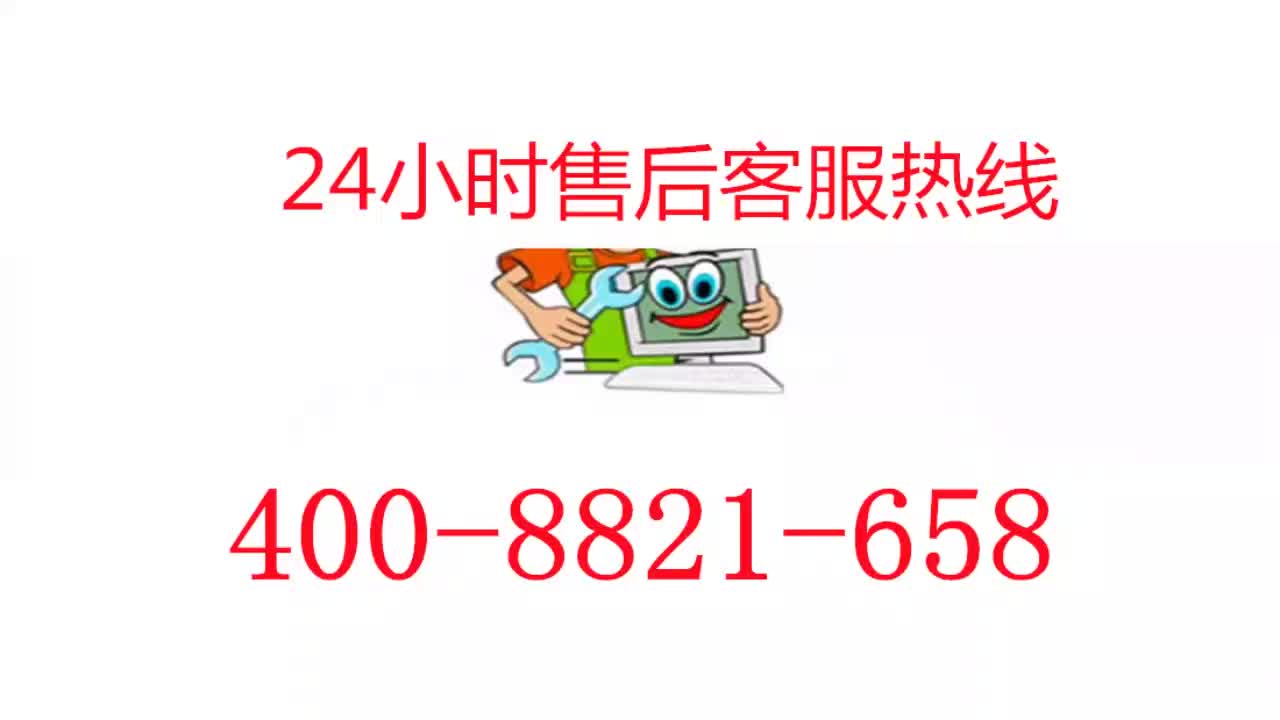 24小时售后客服热线

400-8821-658